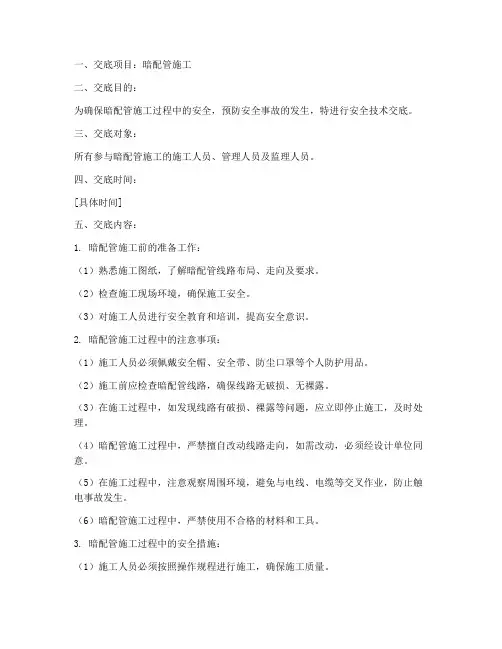 一、交底项目：暗配管施工

二、交底目的：

为确保暗配管施工过程中的安全，预防安全事故的发生，特进行安全技术交底。

三、交底对象：

所有参与暗配管施工的施工人员、管理人员及监理人员。

四、交底时间：

[具体时间]

五、交底内容：

1. 暗配管施工前的准备工作：

（1）熟悉施工图纸，了解暗配管线路布局、走向及要求。

（2）检查施工现场环境，确保施工安全。

（3）对施工人员进行安全教育和培训，提高安全意识。

2. 暗配管施工过程中的注意事项：

（1）施工人员必须佩戴安全帽、安全带、防尘口罩等个人防护用品。

（2）施工前应检查暗配管线路，确保线路无破损、无裸露。

（3）在施工过程中，如发现线路有破损、裸露等问题，应立即停止施工，及时处理。

（4）暗配管施工过程中，严禁擅自改动线路走向，如需改动，必须经设计单位同意。

（5）在施工过程中，注意观察周围环境，避免与电线、电缆等交叉作业，防止触电事故发生。

（6）暗配管施工过程中，严禁使用不合格的材料和工具。

3. 暗配管施工过程中的安全措施：

（1）施工人员必须按照操作规程进行施工，确保施工质量。